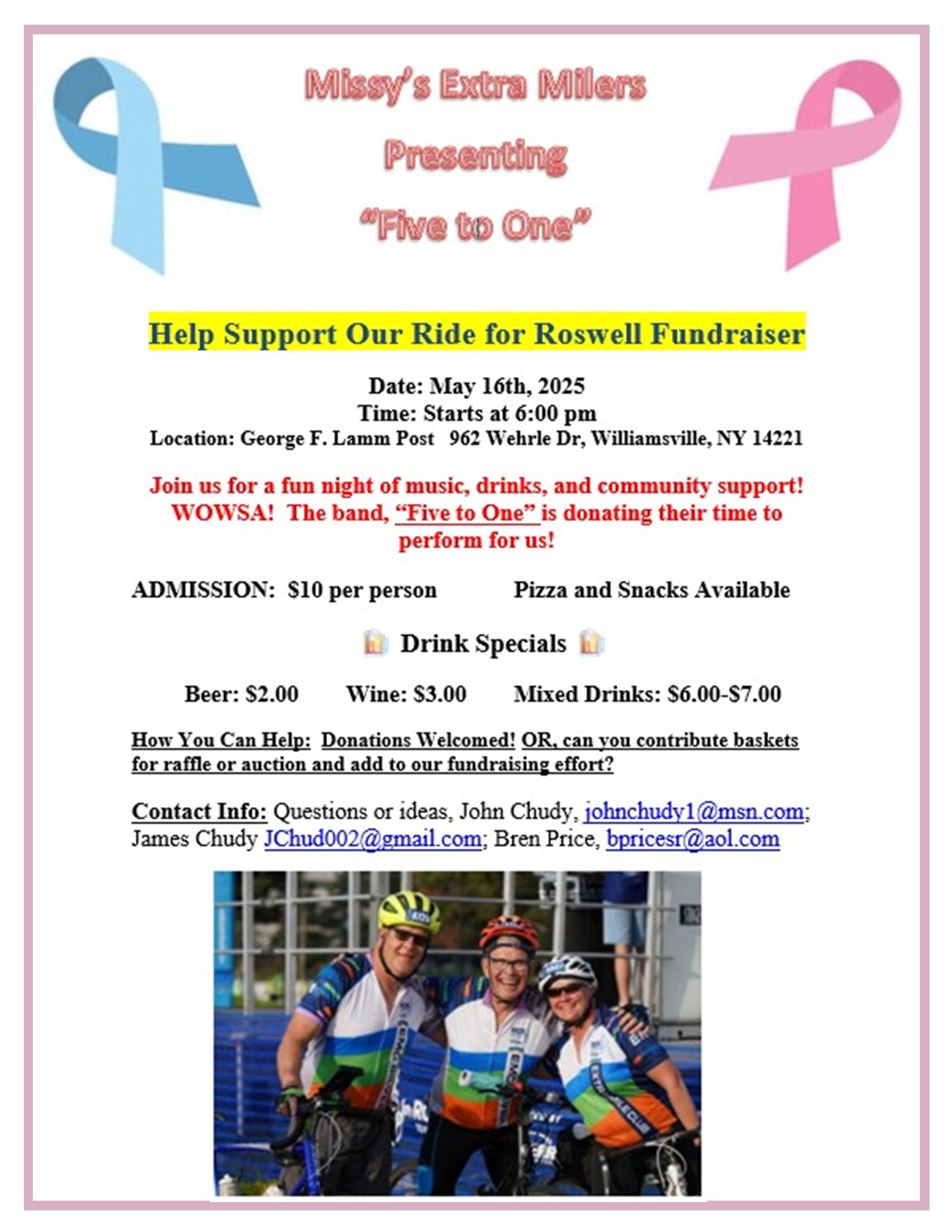 Missy's Extra Milers
Presenting
"Five to One"

Help Support Our Ride for Roswell Fundraiser

Date: May 16th, 2025
Time: Starts at 6:00 pm
Location: George F. Lamm Post 962 Wehrle Dr, Williamsville, NY 14221

Join us for a fun night of music, drinks, and community support! WOWSA! The band, "Five to One" is donating their time to perform for us!

ADMISSION: $10 per person Pizza and Snacks Available

Drink Specials

Beer: $2.00 Wine: $3.00 Mixed Drinks: $6.00-$7.00

How You Can Help: Donations Welcomed! OR, can you contribute baskets for raffle or auction and add to our fundraising effort?

Contact Info: Questions or ideas, John Chudy, johnchudy1@msn.com; James Chudy JChud002@gmail.com; Bren Price, bpricesr@aol.com